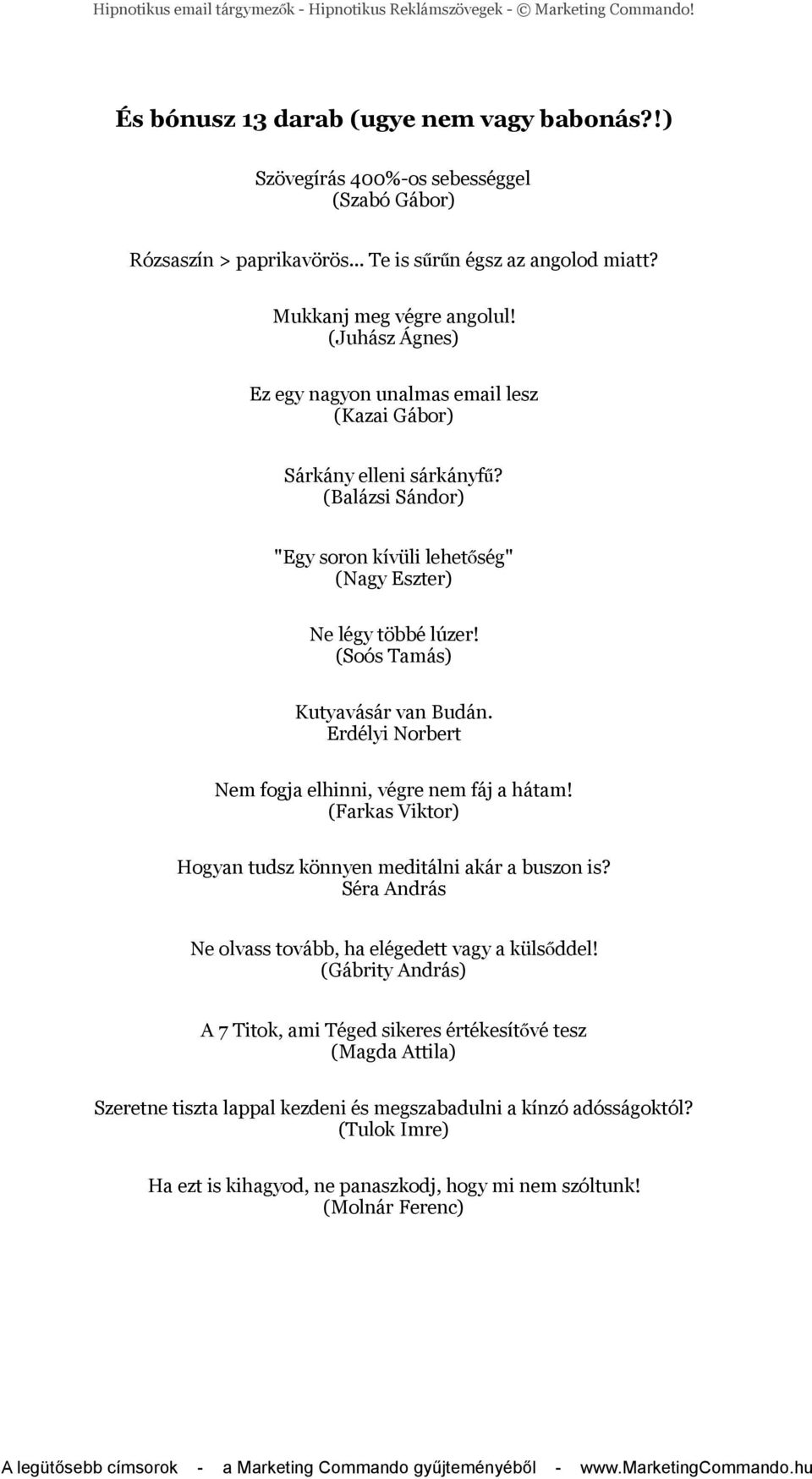 Hipnotikus email tárgymezők - Hipnotikus Reklámszövegek - © Marketing Commando!

És bónusz 13 darab (ugye nem vagy babonás?!)

Szövegírás 400%-os sebességgel
(Szabó Gábor)

Rózsaszín > paprikavörös... Te is sűrűn égsz az angolod miatt?

Mukkanj meg végre angolul!
(Juhász Ágnes)

Ez egy nagyon unalmas email lesz
(Kazai Gábor)

Sárkány elleni sárkányfű?
(Balázsi Sándor)

"Egy soron kívüli lehetőség"
(Nagy Eszter)

Ne légy többé lúzer!
(Soós Tamás)

Kutyavásár van Budán.
Erdélyi Norbert

Nem fogja elhinni, végre nem fáj a hátam!
(Farkas Viktor)

Hogyan tudsz könnyen meditálni akár a buszon is?
Séra András

Ne olvass tovább, ha elégedett vagy a külsőddel!
(Gábrity András)

A 7 Titok, ami Téged sikeres értékesítővé tesz
(Magda Attila)

Szeretne tiszta lappal kezdeni és megszabadulni a kínzó adósságoktól?
(Tulok Imre)

Ha ezt is kihagyod, ne panaszkodj, hogy mi nem szóltunk!
(Molnár Ferenc)

A legütősebb címsorok - a Marketing Commando gyűjteményéből - www.MarketingCommando.hu